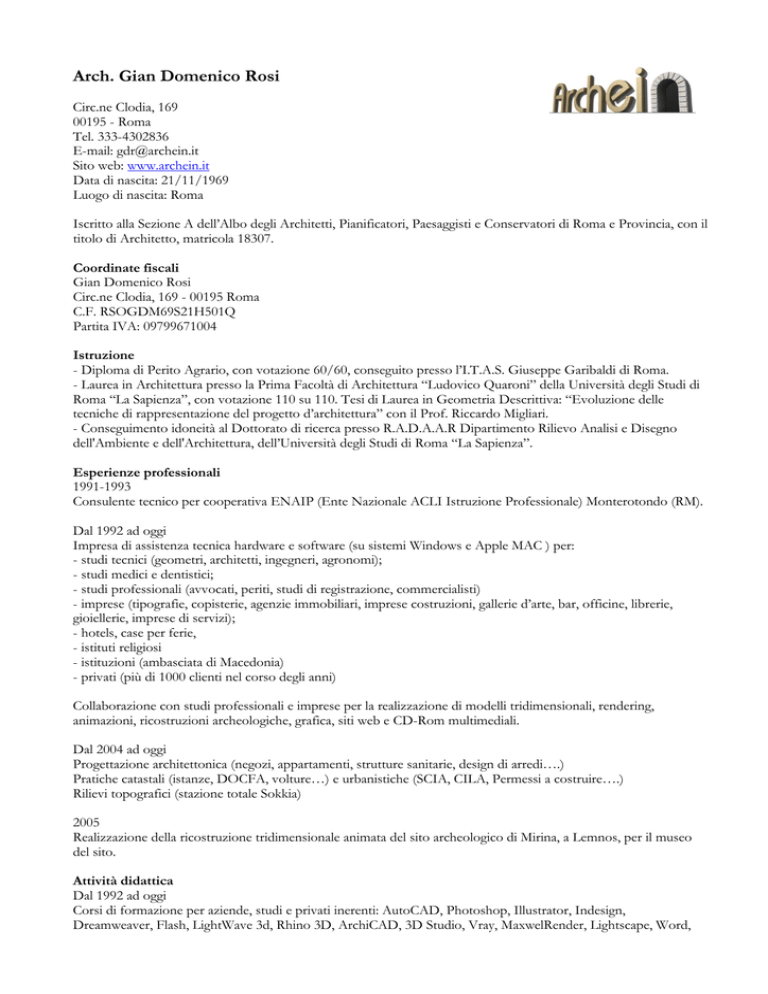 Arch. Gian Domenico Rosi

Archein

Circ.ne Clodia, 169
00195 - Roma
Tel. 333-4302836
E-mail: gdr@archein.it
Sito web: www.archein.it
Data di nascita: 21/11/1969
Luogo di nascita: Roma

Iscritto alla Sezione A dell'Albo degli Architetti, Pianificatori, Paesaggisti e Conservatori di Roma e Provincia, con il titolo di Architetto, matricola 18307.

Coordinate fiscali
Gian Domenico Rosi
Circ.ne Clodia, 169 - 00195 Roma
C.F. RSOGDM69S21H501Q
Partita IVA: 09799671004

Istruzione
- Diploma di Perito Agrario, con votazione 60/60, conseguito presso l'I.T.A.S. Giuseppe Garibaldi di Roma.
- Laurea in Architettura presso la Prima Facoltà di Architettura "Ludovico Quaroni" della Università degli Studi di Roma "La Sapienza", con votazione 110 su 110. Tesi di Laurea in Geometria Descrittiva: "Evoluzione delle tecniche di rappresentazione del progetto d'architettura" con il Prof. Riccardo Migliari.
- Conseguimento idoneità al Dottorato di ricerca presso R.A.D.A.A.R Dipartimento Rilievo Analisi e Disegno dell'Ambiente e dell'Architettura, dell'Università degli Studi di Roma "La Sapienza".

Esperienze professionali
1991-1993
Consulente tecnico per cooperativa ENAIP (Ente Nazionale ACLI Istruzione Professionale) Monterotondo (RM).

Dal 1992 ad oggi
Impresa di assistenza tecnica hardware e software (su sistemi Windows e Apple MAC ) per:
- studi tecnici (geometri, architetti, ingegneri, agronomi);
- studi medici e dentistici;
- studi professionali (avvocati, periti, studi di registrazione, commercialisti)
- imprese (tipografie, copisterie, agenzie immobiliari, imprese costruzioni, gallerie d'arte, bar, officine, librerie, gioiellerie, imprese di servizi);
- hotels, case per ferie,
- istituti religiosi
- istituzioni (ambasciata di Macedonia)
- privati (più di 1000 clienti nel corso degli anni)

Collaborazione con studi professionali e imprese per la realizzazione di modelli tridimensionali, rendering, animazioni, ricostruzioni archeologiche, grafica, siti web e CD-Rom multimediali.

Dal 2004 ad oggi
Progettazione architettonica (negozi, appartamenti, strutture sanitarie, design di arredi….)
Pratiche catastali (istanze, DOCFA, volture…) e urbanistiche (SCIA, CILA, Permessi a costruire….)
Rilievi topografici (stazione totale Sokkia)

2005
Realizzazione della ricostruzione tridimensionale animata del sito archeologico di Mirina, a Lemnos, per il museo del sito.

Attività didattica
Dal 1992 ad oggi
Corsi di formazione per aziende, studi e privati inerenti: AutoCAD, Photoshop, Illustrator, Indesign, Dreamweaver, Flash, LightWave 3d, Rhino 3D, ArchiCAD, 3D Studio, Vray, MaxwelRender, Lightscape, Word,